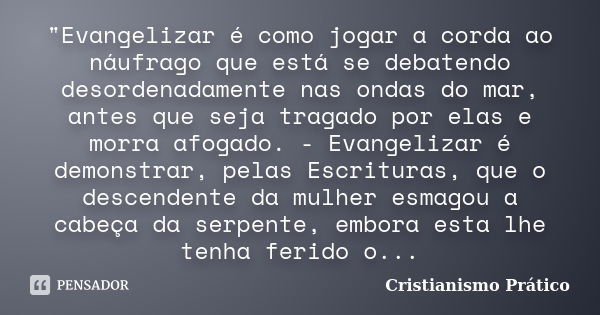 "Evangelizar é como jogar a corda ao náufrago que está se debatendo desordenadamente nas ondas do mar, antes que seja tragado por elas e morra afogado. - Evangelizar é demonstrar, pelas Escrituras, que o descendente da mulher esmagou a cabeça da serpente, embora esta lhe tenha ferido o...

PENSADOR

Cristianismo Prático